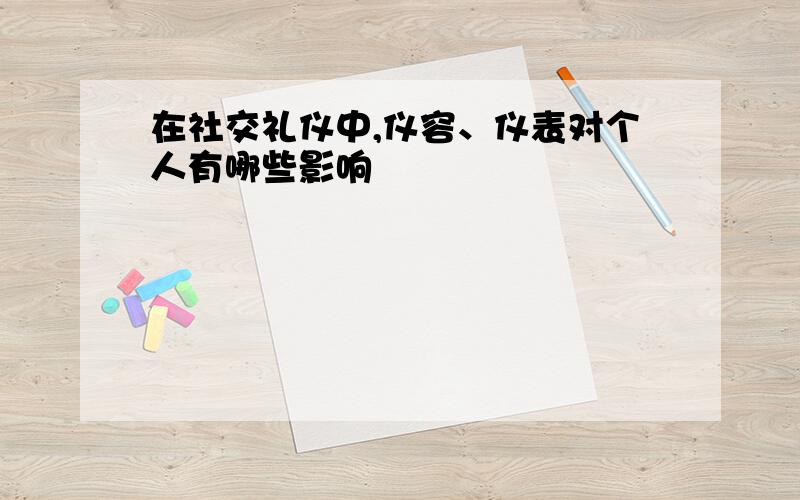 在社交礼仪中,仪容、仪表对个人有哪些影响